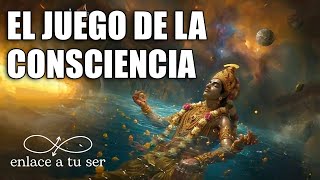 EL JUEGO DE LA CONSCIENCIA

enlace a tu ser